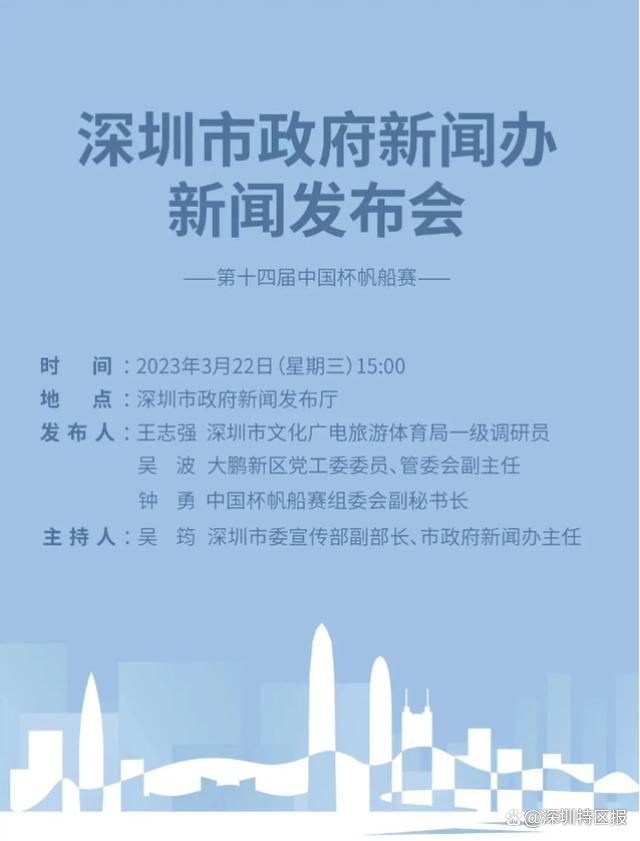 深圳市政府新闻办
新闻发布会

——第十四届中国杯帆船赛——

时　间：2023年3月22日（星期三）15:00
地　点：深圳市政府新闻发布厅
发布人：王志强　深圳市文化广电旅游体育局一级调研员
吴　波　大鹏新区党工委委员、管委会副主任
钟　勇　中国杯帆船赛组委会副秘书长
主持人：吴　筠　深圳市委宣传部副部长、市政府新闻办主任

@深圳特区报